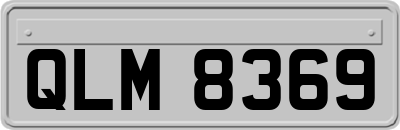 QLM 8369